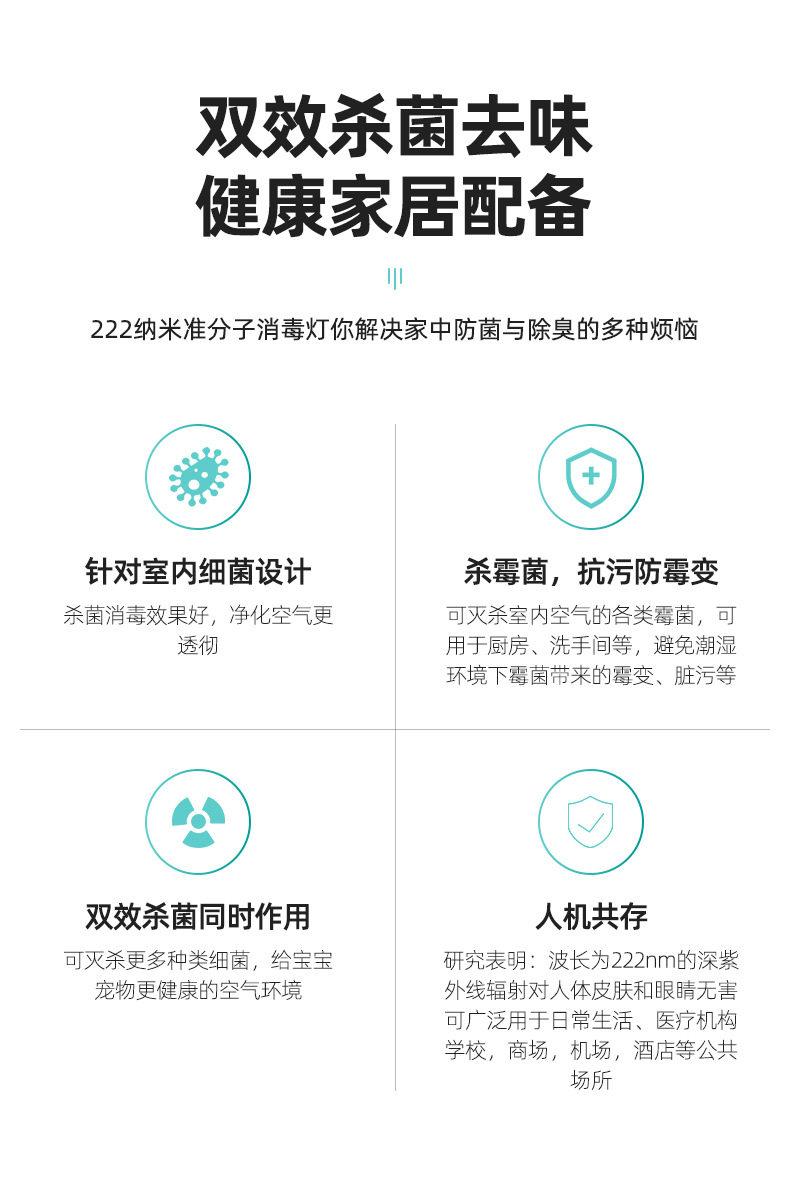 双效杀菌去味
健康家居配备

222纳米准分子消毒灯你解决家中防菌与除臭的多种烦恼

针对室内细菌设计

杀菌消毒效果好，净化空气更透彻

杀霉菌，抗污防霉变

可灭杀室内空气的各类霉菌，可用于厨房、洗手间等，避免潮湿环境下霉菌带来的霉变、脏污等

双效杀菌同时作用

可灭杀更多种类细菌，给宝宝宠物更健康的空气环境

人机共存

研究表明：波长为222nm的深紫外线辐射对人体皮肤和眼睛无害可广泛用于日常生活、医疗机构学校，商场，机场，酒店等公共场所